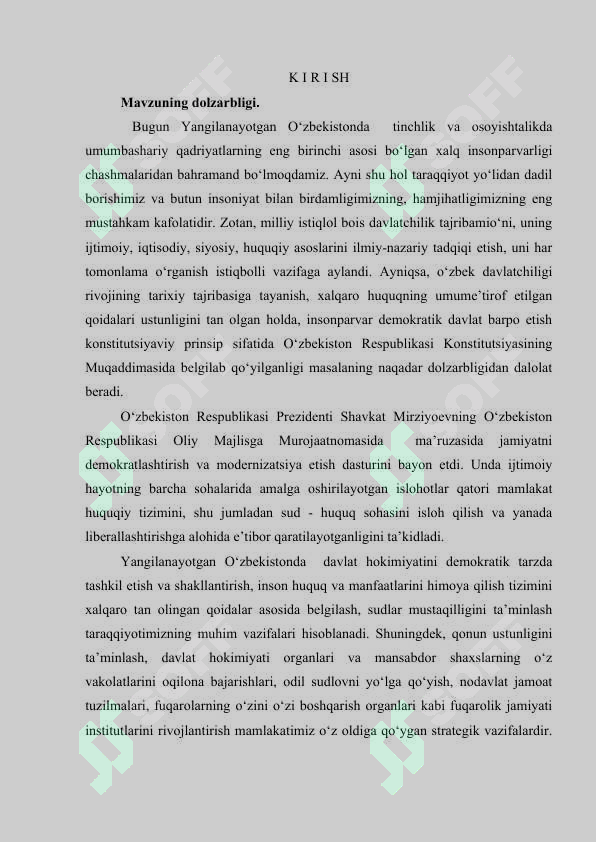 K I R I SH

Mavzuning dolzarbligi.

Bugun Yangilanayotgan O‘zbekistonda tinchlik va osoyishtalikda umumbashariy qadriyatlarning eng birinchi asosi bo‘lgan xalq insonparvarligi chashmalaridan bahramand bo‘lmoqdamiz. Ayni shu hol taraqqiyot yo‘lidan dadil borishimiz va butun insoniyat bilan birdamligimizning, hamjihatligimizning eng mustahkam kafolatidir. Zotan, milliy istiqlol bois davlatchilik tajribamio‘ni, uning ijtimoiy, iqtisodiy, siyosiy, huquqiy asoslarini ilmiy-nazariy tadqiqi etish, uni har tomonlama o‘rganish istiqbolli vazifaga aylandi. Ayniqsa, o‘zbek davlatchiligi rivojining tarixiy tajribasiga tayanish, xalqaro huquqning umume’tirof etilgan qoidalari ustunligini tan olgan holda, insonparvar demokratik davlat barpo etish konstitutsiyaviy prinsip sifatida O‘zbekiston Respublikasi Konstitutsiyasining Muqaddimasida belgilab qo‘yilganligi masalaning naqadar dolzarbligidan dalolat beradi.

O‘zbekiston Respublikasi Prezidenti Shavkat Mirziyoevning O‘zbekiston Respublikasi Oliy Majlisga Murojaatnomasida ma’ruzasida jamiyatni demokratlashtirish va modernizatsiya etish dasturini bayon etdi. Unda ijtimoiy hayotning barcha sohalarida amalga oshirilayotgan islohotlar qatori mamlakat huquqiy tizimini, shu jumladan sud - huquq sohasini isloh qilish va yanada liberallashtirishga alohida e’tibor qaratilayotganligini ta’kidladi.

Yangilanayotgan O‘zbekistonda davlat hokimiyatini demokratik tarzda tashkil etish va shakllantirish, inson huquq va manfaatlarini himoya qilish tizimini xalqaro tan olingan qoidalar asosida belgilash, sudlar mustaqilligini ta’minlash taraqqiyotimizning muhim vazifalari hisoblanadi. Shuningdek, qonun ustunligini ta’minlash, davlat hokimiyati organlari va mansabdor shaxslarning o‘z vakolatlarini oqilona bajarishlari, odil sudlovni yo‘lga qo‘yish, nodavlat jamoat tuzilmalari, fuqarolarning o‘zini o‘zi boshqarish organlari kabi fuqarolik jamiyati institutlarini rivojlantirish mamlakatimiz o‘z oldiga qo‘ygan strategik vazifalardir.